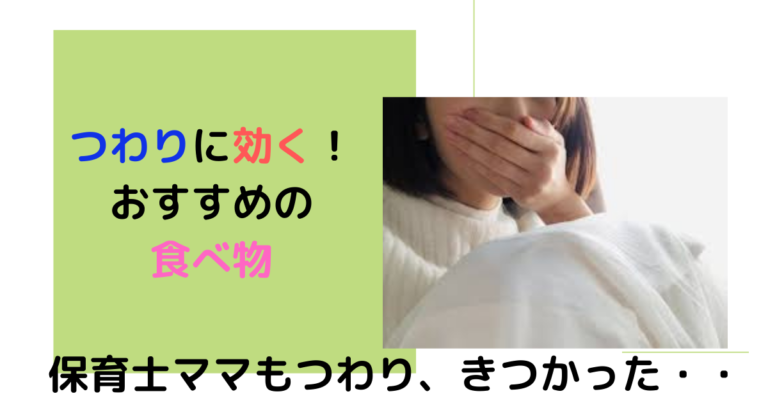 つわりに効く！
おすすめの
食べ物

保育士ママもつわり、きつかった・・